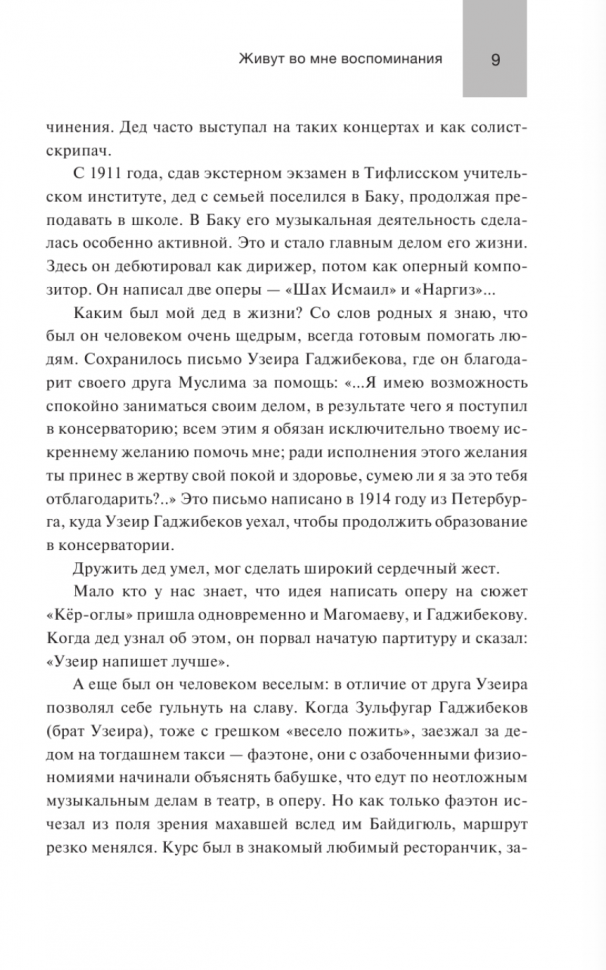 Живут во мне воспоминания 9

чинения. Дед часто выступал на таких концертах и как солист-скрипач.

С 1911 года, сдав экстерном экзамен в Тифлисском учительском институте, дед с семьей поселился в Баку, продолжая преподавать в школе. В Баку его музыкальная деятельность сделалась особенно активной. Это и стало главным делом его жизни. Здесь он дебютировал как дирижер, потом как оперный композитор. Он написал две оперы — «Шах Исмаил» и «Наргиз»...

Каким был мой дед в жизни? Со слов родных я знаю, что был он человеком очень щедрым, всегда готовым помогать людям. Сохранилось письмо Узеира Гаджибекова, где он благодарит своего друга Муслима за помощь: «...Я имею возможность спокойно заниматься своим делом, в результате чего я поступил в консерваторию; всем этим я обязан исключительно твоему искреннему желанию помочь мне; ради исполнения этого желания ты принес в жертву свой покой и здоровье, сумею ли я за это тебя отблагодарить?..» Это письмо написано в 1914 году из Петербурга, куда Узеир Гаджибеков уехал, чтобы продолжить образование в консерватории.

Дружить дед умел, мог сделать широкий сердечный жест.

Мало кто у нас знает, что идея написать оперу на сюжет «Кёр-оглы» пришла одновременно и Магомаеву, и Гаджибекову. Когда дед узнал об этом, он порвал начатую партитуру и сказал: «Узеир напишет лучше».

А еще был он человеком веселым: в отличие от друга Узеира позволял себе гульнуть на славу. Когда Зульфугар Гаджибеков (брат Узеира), тоже с грешком «весело пожить», заезжал за дедом на тогдашнем такси — фаэтоне, они с озабоченными физиономиями начинали объяснять бабушке, что едут по неотложным музыкальным делам в театр, в оперу. Но как только фаэтон исчезал из поля зрения махавшей вслед им Байдигюль, маршрут резко менялся. Курс был в знакомый любимый ресторанчик, за-